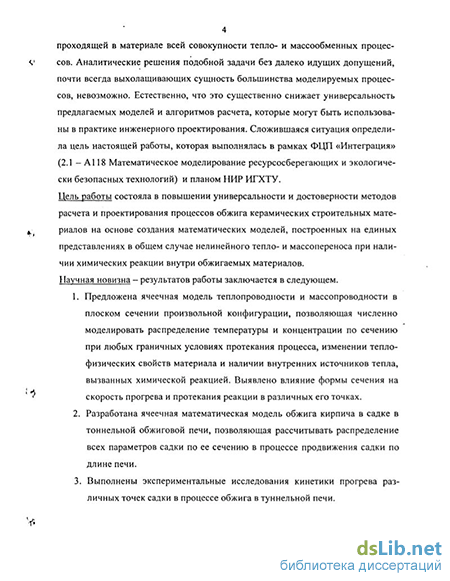 4

проходящей в материале всей совокупности тепло- и массообменных процессов. Аналитические решения подобной задачи без далеко идущих допущений, почти всегда выхолащивающих сущность большинства моделируемых процессов, невозможно. Естественно, что это существенно снижает универсальность предлагаемых моделей и алгоритмов расчета, которые могут быть использованы в практике инженерного проектирования. Сложившаяся ситуация определила цель настоящей работы, которая выполнялась в рамках ФЦП «Интеграция» (2.1 – А118 Математическое моделирование ресурсосберегающих и экологически безопасных технологий) и планом НИР ИГХТУ.

Цель работы состояла в повышении универсальности и достоверности методов расчета и проектирования процессов обжига керамических строительных материалов на основе создания математических моделей, построенных на единых представлениях в общем случае нелинейного тепло- и массопереноса при наличии химических реакции внутри обжигаемых материалов.

Научная новизна – результатов работы заключается в следующем.

1. Предложена ячеечная модель теплопроводности и массопроводности в плоском сечении произвольной конфигурации, позволяющая численно моделировать распределение температуры и концентрации по сечению при любых граничных условиях протекания процесса, изменении теплофизических свойств материала и наличии внутренних источников тепла, вызванных химической реакцией. Выявлено влияние формы сечения на скорость прогрева и протекания реакции в различных его точках.

2. Разработана ячеечная математическая модель обжига кирпича в садке в тоннельной обжиговой печи, позволяющая рассчитывать распределение всех параметров садки по ее сечению в процессе продвижения садки по длине печи.

3. Выполнены экспериментальные исследования кинетики прогрева различных точек садки в процессе обжига в туннельной печи.

dsLib.net
библиотека диссертаций